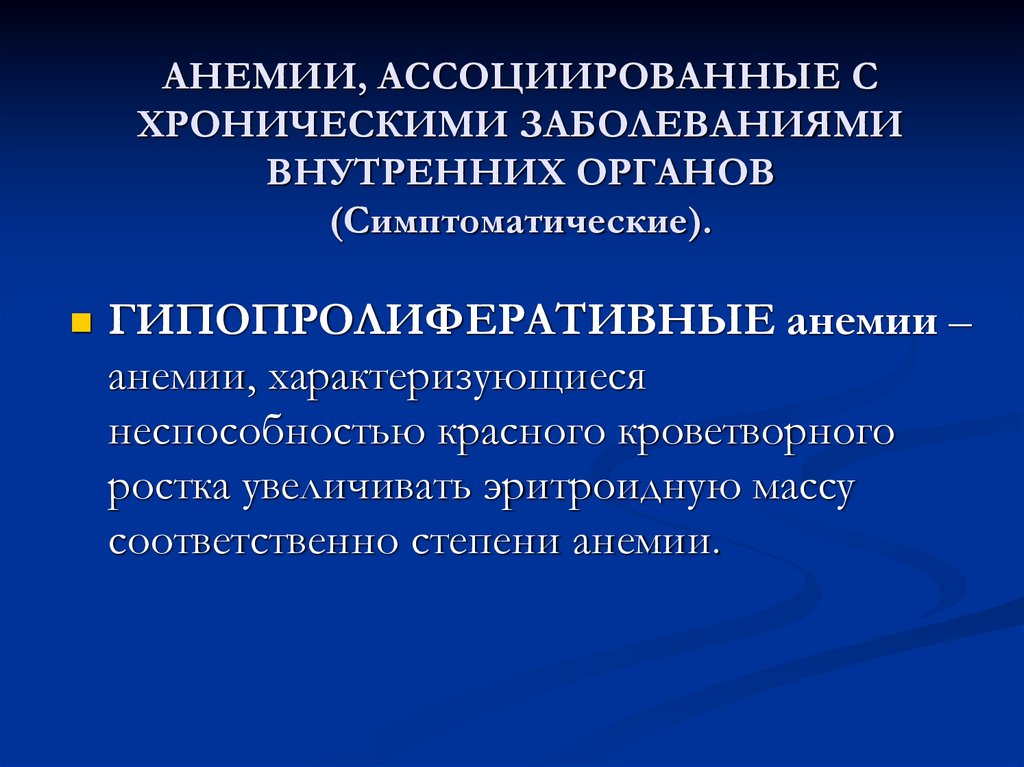 АНЕМИИ, АССОЦИИРОВАННЫЕ С ХРОНИЧЕСКИМИ ЗАБОЛЕВАНИЯМИ ВНУТРЕННИХ ОРГАНОВ (Симптоматические).

• ГИПОПРОЛИФЕРАТИВНЫЕ анемии – анемии, характеризующиеся неспособностью красного кроветворного ростка увеличивать эритроидную массу соответственно степени анемии.